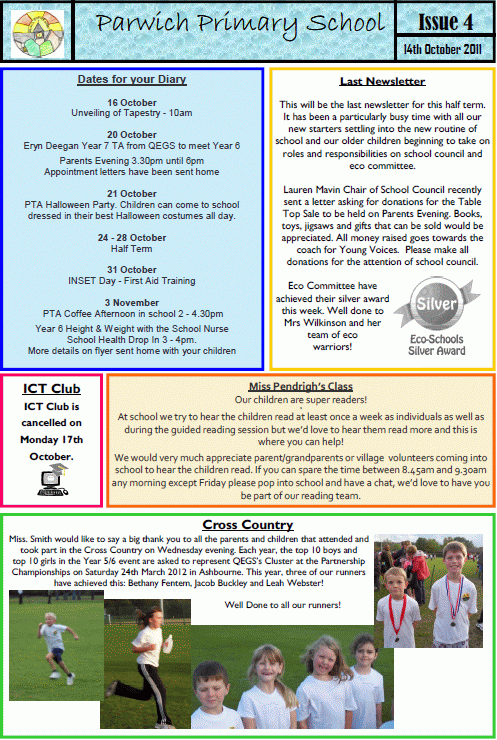 Parwich Primary School

Issue 4

14th October 2011

Dates for your Diary

16 October
Unveiling of Tapestry - 10am

20 October
Eryn Deegan Year 7 TA from QEGS to meet Year 6

Parents Evening 3.30pm until 6pm
Appointment letters have been sent home

21 October
PTA Halloween Party. Children can come to school dressed in their best Halloween costumes all day.

24 - 28 October
Half Term

31 October
INSET Day - First Aid Training

3 November
PTA Coffee Afternoon in school 2 - 4.30pm

Year 6 Height & Weight with the School Nurse
School Health Drop In 3 - 4pm.
More details on flyer sent home with your children

Last Newsletter

This will be the last newsletter for this half term. It has been a particularly busy time with all our new starters settling into the new routine of school and our older children beginning to take on roles and responsibilities on school council and eco committee.

Lauren Mavin Chair of School Council recently sent a letter asking for donations for the Table Top Sale to be held on Parents Evening. Books, toys, jigsaws and gifts that can be sold would be appreciated. All money raised goes towards the coach for Young Voices. Please make all donations for the attention of school council.

Eco Committee have achieved their silver award this week. Well done to Mrs Wilkinson and her team of eco warriors!

Silver
Eco-Schools Silver Award

ICT Club

ICT Club is cancelled on Monday 17th October.

Miss Pendrigh's Class

Our children are super readers!

At school we try to hear the children read at least once a week as individuals as well as during the guided reading session but we'd love to hear them read more and this is where you can help!

We would very much appreciate parent/grandparents or village volunteers coming into school to hear the children read. If you can spare the time between 8.45am and 9.30am any morning except Friday please pop into school and have a chat, we'd love to have you be part of our reading team.

Cross Country

Miss. Smith would like to say a big thank you to all the parents and children that attended and took part in the Cross Country on Wednesday evening. Each year, the top 10 boys and top 10 girls in the Year 5/6 event are asked to represent QEGS's Cluster at the Partnership Championships on Saturday 24th March 2012 in Ashbourne. This year, three of our runners have achieved this: Bethany Fentem, Jacob Buckley and Leah Webster!

Well Done to all our runners!